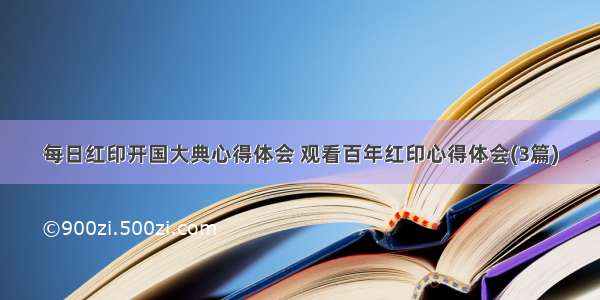 每日红印开国大典心得体会 观看百年红印心得体会(3篇)

©900zi.500zi.com